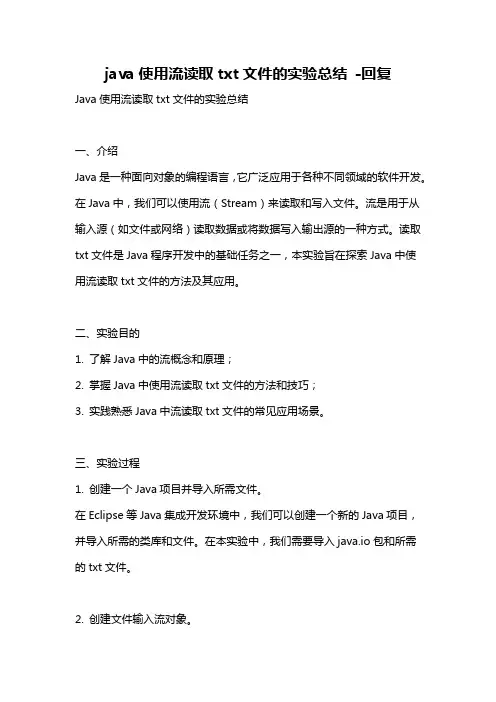 java 使用流读取 txt 文件的实验总结 -回复

Java 使用流读取 txt 文件的实验总结

一、介绍

Java 是一种面向对象的编程语言，它广泛应用于各种不同领域的软件开发。在 Java 中，我们可以使用流（Stream）来读取和写入文件。流是用于从输入源（如文件或网络）读取数据或将数据写入输出源的一种方式。读取 txt 文件是 Java 程序开发中的基础任务之一，本实验旨在探索 Java 中使用流读取 txt 文件的方法及其应用。

二、实验目的

1. 了解 Java 中的流概念和原理；

2. 掌握 Java 中使用流读取 txt 文件的方法和技巧；

3. 实践熟悉 Java 中流读取 txt 文件的常见应用场景。

三、实验过程

1. 创建一个 Java 项目并导入所需文件。

在 Eclipse 等 Java 集成开发环境中，我们可以创建一个新的 Java 项目，并导入所需的类库和文件。在本实验中，我们需要导入 java.io 包和所需的 txt 文件。

2. 创建文件输入流对象。